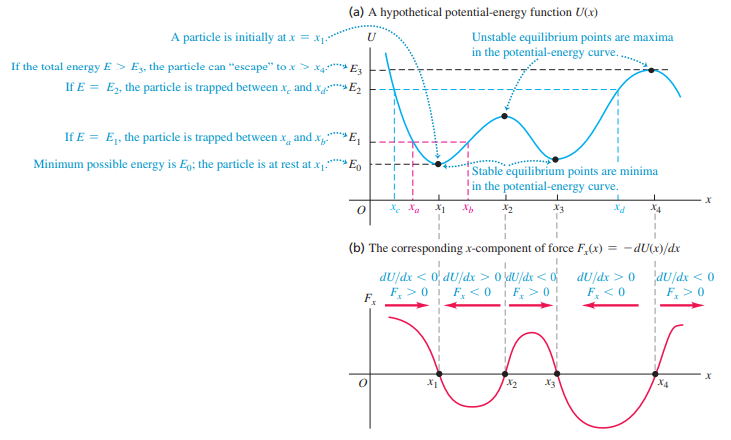 (a) A hypothetical potential-energy function $U(x)$

A particle is initially at $x = x_1$.

Unstable equilibrium points are maxima in the potential-energy curve.

If the total energy $E > E_3$, the particle can "escape" to $x > x_4$.

If $E = E_2$, the particle is trapped between $x_c$ and $x_d$.

If $E = E_1$, the particle is trapped between $x_a$ and $x_b$.

Minimum possible energy is $E_0$; the particle is at rest at $x_1$.

Stable equilibrium points are minima in the potential-energy curve.

$U$ $E_3$ $E_2$ $E_1$ $E_0$ $O$ $x_c$ $x_a$ $x_1$ $x_b$ $x_2$ $x_3$ $x_d$ $x_4$ $x$

(b) The corresponding $x$-component of force $F_x(x) = -dU(x)/dx$

$dU/dx < 0$ $F_x > 0$

$dU/dx > 0$ $F_x < 0$

$dU/dx < 0$ $F_x > 0$

$dU/dx > 0$ $F_x < 0$

$dU/dx < 0$ $F_x > 0$

$F_x$ $O$ $x_1$ $x_2$ $x_3$ $x_4$ $x$